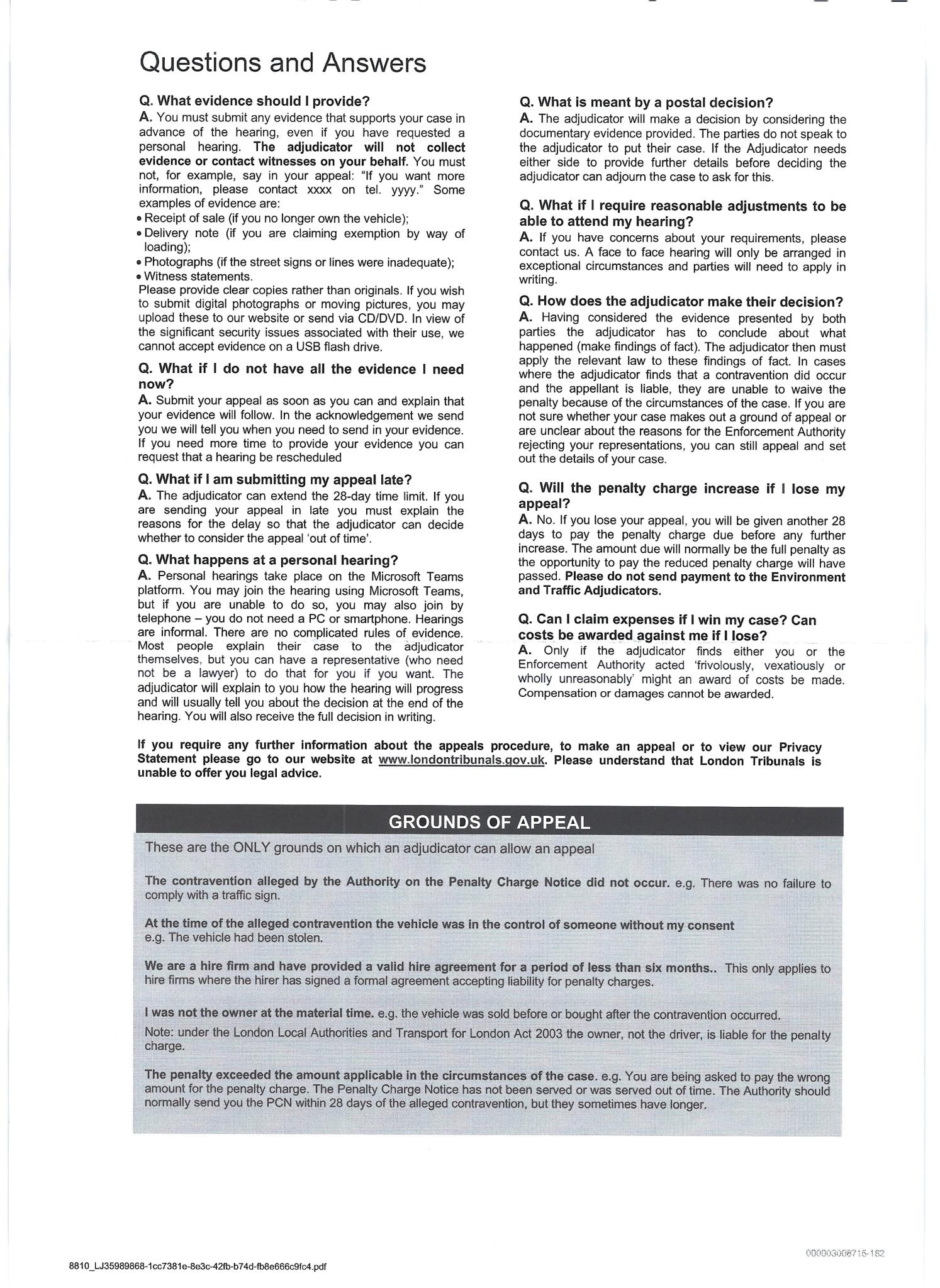 Questions and Answers

Q. What evidence should I provide?
A. You must submit any evidence that supports your case in advance of the hearing, even if you have requested a personal hearing. The adjudicator will not collect evidence or contact witnesses on your behalf. You must not, for example, say in your appeal: "If you want more information, please contact xxxx on tel. yyyy." Some examples of evidence are:
• Receipt of sale (if you no longer own the vehicle);
• Delivery note (if you are claiming exemption by way of loading);
• Photographs (if the street signs or lines were inadequate);
• Witness statements.
Please provide clear copies rather than originals. If you wish to submit digital photographs or moving pictures, you may upload these to our website or send via CD/DVD. In view of the significant security issues associated with their use, we cannot accept evidence on a USB flash drive.

Q. What if I do not have all the evidence I need now?
A. Submit your appeal as soon as you can and explain that your evidence will follow. In the acknowledgement we send you we will tell you when you need to send in your evidence. If you need more time to provide your evidence you can request that a hearing be rescheduled

Q. What if I am submitting my appeal late?
A. The adjudicator can extend the 28-day time limit. If you are sending your appeal in late you must explain the reasons for the delay so that the adjudicator can decide whether to consider the appeal 'out of time'.

Q. What happens at a personal hearing?
A. Personal hearings take place on the Microsoft Teams platform. You may join the hearing using Microsoft Teams, but if you are unable to do so, you may also join by telephone – you do not need a PC or smartphone. Hearings are informal. There are no complicated rules of evidence. Most people explain their case to the adjudicator themselves, but you can have a representative (who need not be a lawyer) to do that for you if you want. The adjudicator will explain to you how the hearing will progress and will usually tell you about the decision at the end of the hearing. You will also receive the full decision in writing.

Q. What is meant by a postal decision?
A. The adjudicator will make a decision by considering the documentary evidence provided. The parties do not speak to the adjudicator to put their case. If the Adjudicator needs either side to provide further details before deciding the adjudicator can adjourn the case to ask for this.

Q. What if I require reasonable adjustments to be able to attend my hearing?
A. If you have concerns about your requirements, please contact us. A face to face hearing will only be arranged in exceptional circumstances and parties will need to apply in writing.

Q. How does the adjudicator make their decision?
A. Having considered the evidence presented by both parties the adjudicator has to conclude about what happened (make findings of fact). The adjudicator then must apply the relevant law to these findings of fact. In cases where the adjudicator finds that a contravention did occur and the appellant is liable, they are unable to waive the penalty because of the circumstances of the case. If you are not sure whether your case makes out a ground of appeal or are unclear about the reasons for the Enforcement Authority rejecting your representations, you can still appeal and set out the details of your case.

Q. Will the penalty charge increase if I lose my appeal?
A. No. If you lose your appeal, you will be given another 28 days to pay the penalty charge due before any further increase. The amount due will normally be the full penalty as the opportunity to pay the reduced penalty charge will have passed. Please do not send payment to the Environment and Traffic Adjudicators.

Q. Can I claim expenses if I win my case? Can costs be awarded against me if I lose?
A. Only if the adjudicator finds either you or the Enforcement Authority acted 'frivolously, vexatiously or wholly unreasonably' might an award of costs be made. Compensation or damages cannot be awarded.

If you require any further information about the appeals procedure, to make an appeal or to view our Privacy Statement please go to our website at www.londontribunals.gov.uk. Please understand that London Tribunals is unable to offer you legal advice.

GROUNDS OF APPEAL

These are the ONLY grounds on which an adjudicator can allow an appeal

The contravention alleged by the Authority on the Penalty Charge Notice did not occur. e.g. There was no failure to comply with a traffic sign.

At the time of the alleged contravention the vehicle was in the control of someone without my consent e.g. The vehicle had been stolen.

We are a hire firm and have provided a valid hire agreement for a period of less than six months.. This only applies to hire firms where the hirer has signed a formal agreement accepting liability for penalty charges.

I was not the owner at the material time. e.g. the vehicle was sold before or bought after the contravention occurred.
Note: under the London Local Authorities and Transport for London Act 2003 the owner, not the driver, is liable for the penalty charge.

The penalty exceeded the amount applicable in the circumstances of the case. e.g. You are being asked to pay the wrong amount for the penalty charge. The Penalty Charge Notice has not been served or was served out of time. The Authority should normally send you the PCN within 28 days of the alleged contravention, but they sometimes have longer.

00003008715-182

8810_LJ35989868-1cc7381e-8e3c-42fb-b74d-fb8e666c9fc4.pdf